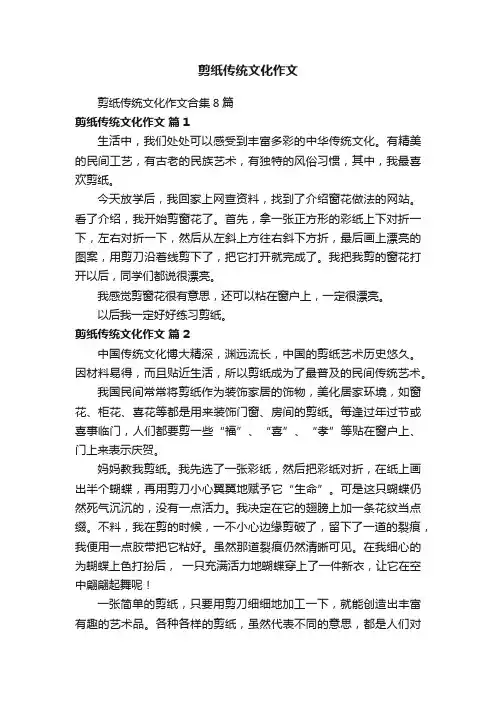 剪纸传统文化作文

剪纸传统文化作文合集 8 篇

剪纸传统文化作文 篇 1

生活中，我们处处可以感受到丰富多彩的中华传统文化。有精美的民间工艺，有古老的民族艺术，有独特的风俗习惯，其中，我最喜欢剪纸。

今天放学后，我回家上网查资料，找到了介绍窗花做法的网站。看了介绍，我开始剪窗花了。首先，拿一张正方形的彩纸上下对折一下，左右对折一下，然后从左斜上方往右斜下方折，最后画上漂亮的图案，用剪刀沿着线剪下了，把它打开就完成了。我把我剪的窗花打开以后，同学们都说很漂亮。

我感觉剪窗花很有意思，还可以粘在窗户上，一定很漂亮。

以后我一定好好练习剪纸。

剪纸传统文化作文 篇 2

中国传统文化博大精深，渊远流长，中国的剪纸艺术历史悠久。因材料易得，而且贴近生活，所以剪纸成为了最普及的民间传统艺术。

我国民间常常将剪纸作为装饰家居的饰物，美化居家环境，如窗花、柜花、喜花等都是用来装饰门窗、房间的剪纸。每逢过年过节或喜事临门，人们都要剪一些“福”、“喜”、“孝”等贴在窗户上、门上来表示庆贺。

妈妈教我剪纸。我先选了一张彩纸，然后把彩纸对折，在纸上画出半个蝴蝶，再用剪刀小心翼翼地赋予它“生命”。可是这只蝴蝶仍然死气沉沉的，没有一点活力。我决定在它的翅膀上加一条花纹当点缀。不料，我在剪的时候，一不小心边缘剪破了，留下了一道的裂痕，我便用一点胶带把它粘好。虽然那道裂痕仍然清晰可见。在我细心的为蝴蝶上色打扮后，一只充满活力地蝴蝶穿上了一件新衣，让它在空中翩翩起舞呢！

一张简单的剪纸，只要用剪刀细细地加工一下，就能创造出丰富有趣的艺术品。各种各样的剪纸，虽然代表不同的意思，都是人们对